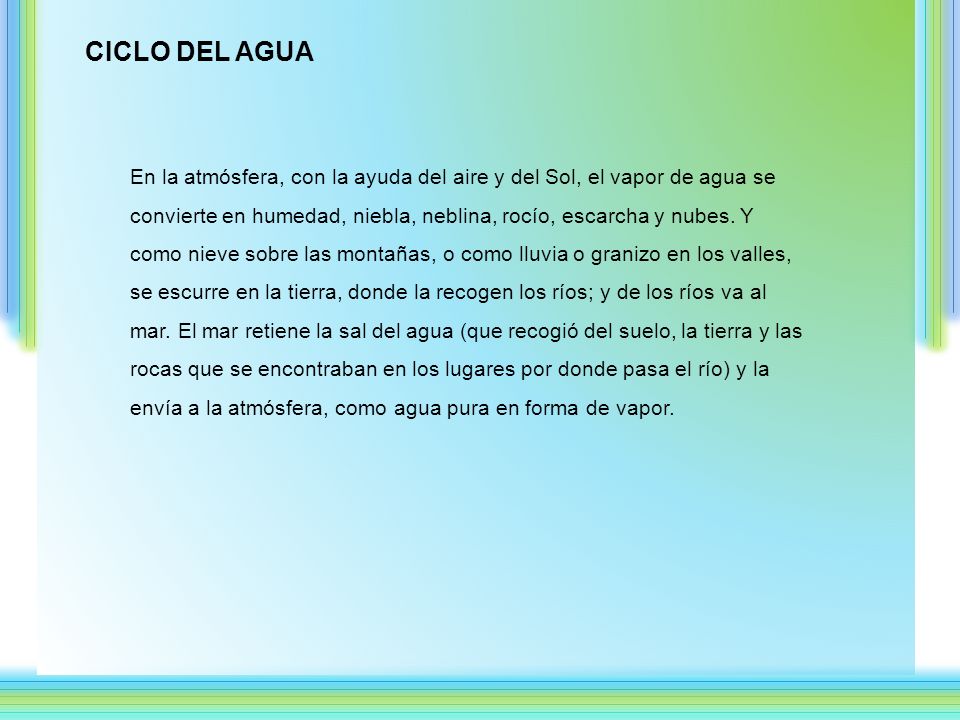 CICLO DEL AGUA

En la atmósfera, con la ayuda del aire y del Sol, el vapor de agua se convierte en humedad, niebla, neblina, rocío, escarcha y nubes. Y como nieve sobre las montañas, o como lluvia o granizo en los valles, se escurre en la tierra, donde la recogen los ríos; y de los ríos va al mar. El mar retiene la sal del agua (que recogió del suelo, la tierra y las rocas que se encontraban en los lugares por donde pasa el río) y la envía a la atmósfera, como agua pura en forma de vapor.